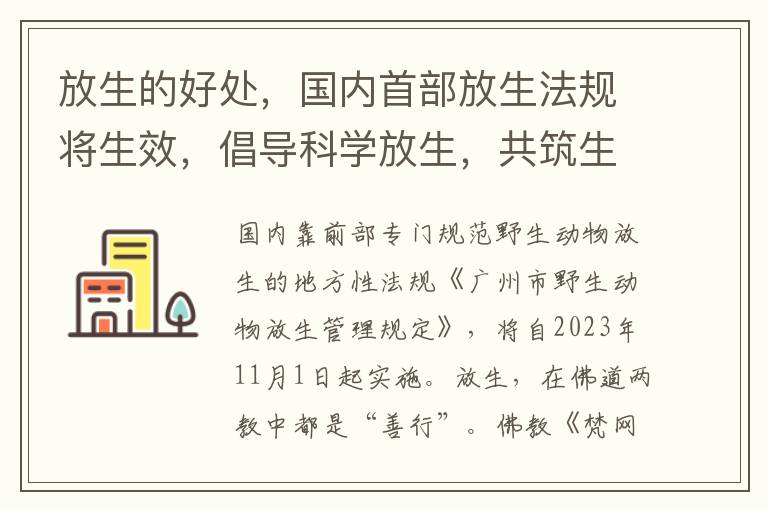 放生的好处，国内首部放生法规将生效，倡导科学放生，共筑生

国内靠前部专门规范野生动物放生的地方性法规《广州市野生动物放生管理规定》，将自2023年11月1日起实施。放生，在佛道两教中都是“善行”。佛教《梵网